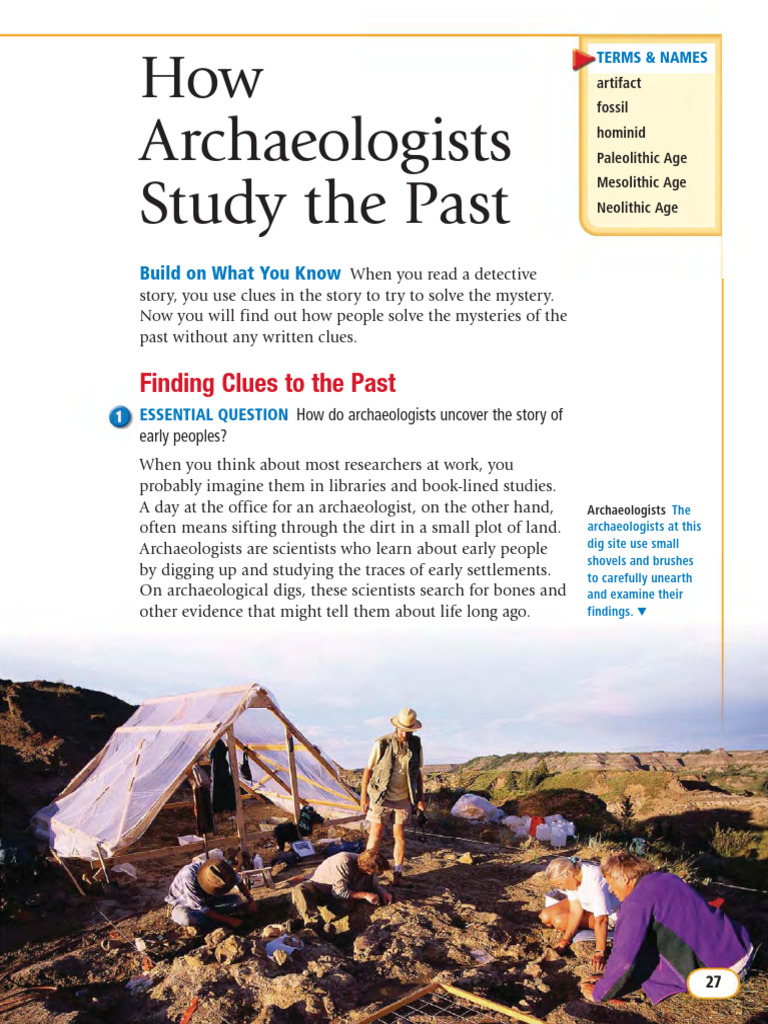 How Archaeologists Study the Past

TERMS & NAMES
artifact
fossil
hominid
Paleolithic Age
Mesolithic Age
Neolithic Age

Build on What You Know When you read a detective story, you use clues in the story to try to solve the mystery. Now you will find out how people solve the mysteries of the past without any written clues.

Finding Clues to the Past

1 ESSENTIAL QUESTION How do archaeologists uncover the story of early peoples?

When you think about most researchers at work, you probably imagine them in libraries and book-lined studies. A day at the office for an archaeologist, on the other hand, often means sifting through the dirt in a small plot of land. Archaeologists are scientists who learn about early people by digging up and studying the traces of early settlements. On archaeological digs, these scientists search for bones and other evidence that might tell them about life long ago.

Archaeologists The archaeologists at this dig site use small shovels and brushes to carefully unearth and examine their findings. ▼

27